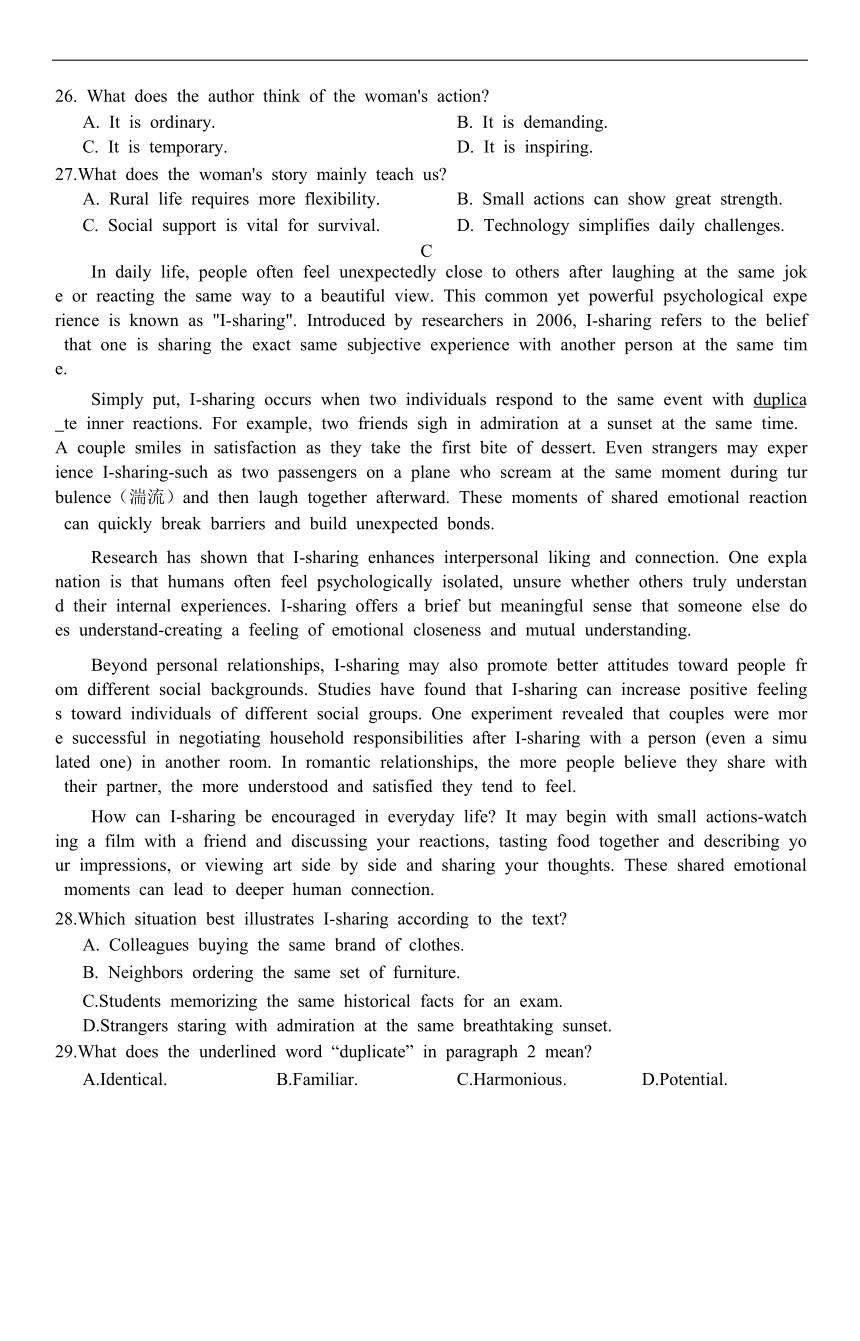 26. What does the author think of the woman's action?
A. It is ordinary.
B. It is demanding.
C. It is temporary.
D. It is inspiring.
27.What does the woman's story mainly teach us?
A. Rural life requires more flexibility.
B. Small actions can show great strength.
C. Social support is vital for survival.
D. Technology simplifies daily challenges.

C

In daily life, people often feel unexpectedly close to others after laughing at the same joke or reacting the same way to a beautiful view. This common yet powerful psychological experience is known as "I-sharing". Introduced by researchers in 2006, I-sharing refers to the belief that one is sharing the exact same subjective experience with another person at the same time.

Simply put, I-sharing occurs when two individuals respond to the same event with duplicate inner reactions. For example, two friends sigh in admiration at a sunset at the same time. A couple smiles in satisfaction as they take the first bite of dessert. Even strangers may experience I-sharing-such as two passengers on a plane who scream at the same moment during turbulence（湍流）and then laugh together afterward. These moments of shared emotional reaction can quickly break barriers and build unexpected bonds.

Research has shown that I-sharing enhances interpersonal liking and connection. One explanation is that humans often feel psychologically isolated, unsure whether others truly understand their internal experiences. I-sharing offers a brief but meaningful sense that someone else does understand-creating a feeling of emotional closeness and mutual understanding.

Beyond personal relationships, I-sharing may also promote better attitudes toward people from different social backgrounds. Studies have found that I-sharing can increase positive feelings toward individuals of different social groups. One experiment revealed that couples were more successful in negotiating household responsibilities after I-sharing with a person (even a simulated one) in another room. In romantic relationships, the more people believe they share with their partner, the more understood and satisfied they tend to feel.

How can I-sharing be encouraged in everyday life? It may begin with small actions-watching a film with a friend and discussing your reactions, tasting food together and describing your impressions, or viewing art side by side and sharing your thoughts. These shared emotional moments can lead to deeper human connection.

28.Which situation best illustrates I-sharing according to the text?
A. Colleagues buying the same brand of clothes.
B. Neighbors ordering the same set of furniture.
C.Students memorizing the same historical facts for an exam.
D.Strangers staring with admiration at the same breathtaking sunset.
29.What does the underlined word “duplicate” in paragraph 2 mean?
A.Identical.
B.Familiar.
C.Harmonious.
D.Potential.